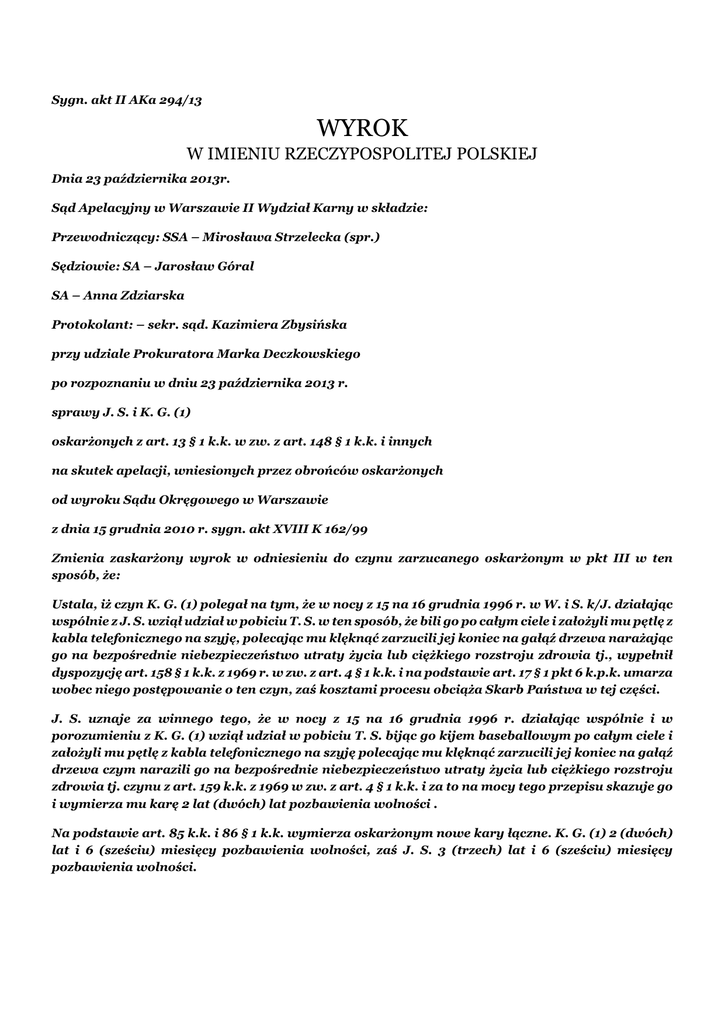 Sygn. akt II AKa 294/13

WYROK
W IMIENIU RZECZYPOSPOLITEJ POLSKIEJ

Dnia 23 października 2013r.

Sąd Apelacyjny w Warszawie II Wydział Karny w składzie:

Przewodniczący: SSA – Mirosława Strzelecka (spr.)

Sędziowie: SA – Jarosław Góral

SA – Anna Zdziarska

Protokolant: – sekr. sąd. Kazimiera Zbysińska

przy udziale Prokuratora Marka Deczkowskiego

po rozpoznaniu w dniu 23 października 2013 r.

sprawy J. S. i K. G. (1)

oskarżonych z art. 13 § 1 k.k. w zw. z art. 148 § 1 k.k. i innych

na skutek apelacji, wniesionych przez obrońców oskarżonych

od wyroku Sądu Okręgowego w Warszawie

z dnia 15 grudnia 2010 r. sygn. akt XVIII K 162/99

Zmienia zaskarżony wyrok w odniesieniu do czynu zarzucanego oskarżonym w pkt III w ten sposób, że:

Ustala, iż czyn K. G. (1) polegał na tym, że w nocy z 15 na 16 grudnia 1996 r. w W. i S. k/J. działając wspólnie z J. S. wziął udział w pobiciu T. S. w ten sposób, że bili go po całym ciele i założyli mu pętlę z kabla telefonicznego na szyję, polecając mu klęknąć zarzucili jej koniec na gałąź drzewa narażając go na bezpośrednie niebezpieczeństwo utraty życia lub ciężkiego rozstroju zdrowia tj., wypełnił dyspozycję art. 158 § 1 k.k. z 1969 r. w zw. z art. 4 § 1 k.k. i na podstawie art. 17 § 1 pkt 6 k.p.k. umarza wobec niego postępowanie o ten czyn, zaś kosztami procesu obciąża Skarb Państwa w tej części.

J. S. uznaje za winnego tego, że w nocy z 15 na 16 grudnia 1996 r. działając wspólnie i w porozumieniu z K. G. (1) wziął udział w pobiciu T. S. bijąc go kijem baseballowym po całym ciele i założyli mu pętlę z kabla telefonicznego na szyję polecając mu klęknąć zarzucili jej koniec na gałąź drzewa czym narazili go na bezpośrednie niebezpieczeństwo utraty życia lub ciężkiego rozstroju zdrowia tj. czynu z art. 159 k.k. z 1969 w zw. z art. 4 § 1 k.k. i za to na mocy tego przepisu skazuje go i wymierza mu karę 2 lat (dwóch) lat pozbawienia wolności .

Na podstawie art. 85 k.k. i 86 § 1 k.k. wymierza oskarżonym nowe kary łączne. K. G. (1) 2 (dwóch) lat i 6 (sześciu) miesięcy pozbawienia wolności, zaś J. S. 3 (trzech) lat i 6 (sześciu) miesięcy pozbawienia wolności.